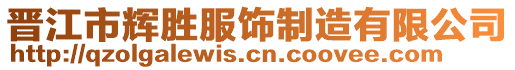 晋江市辉胜服饰制造有限公司
http://qzolgalewis.cn.coovee.com